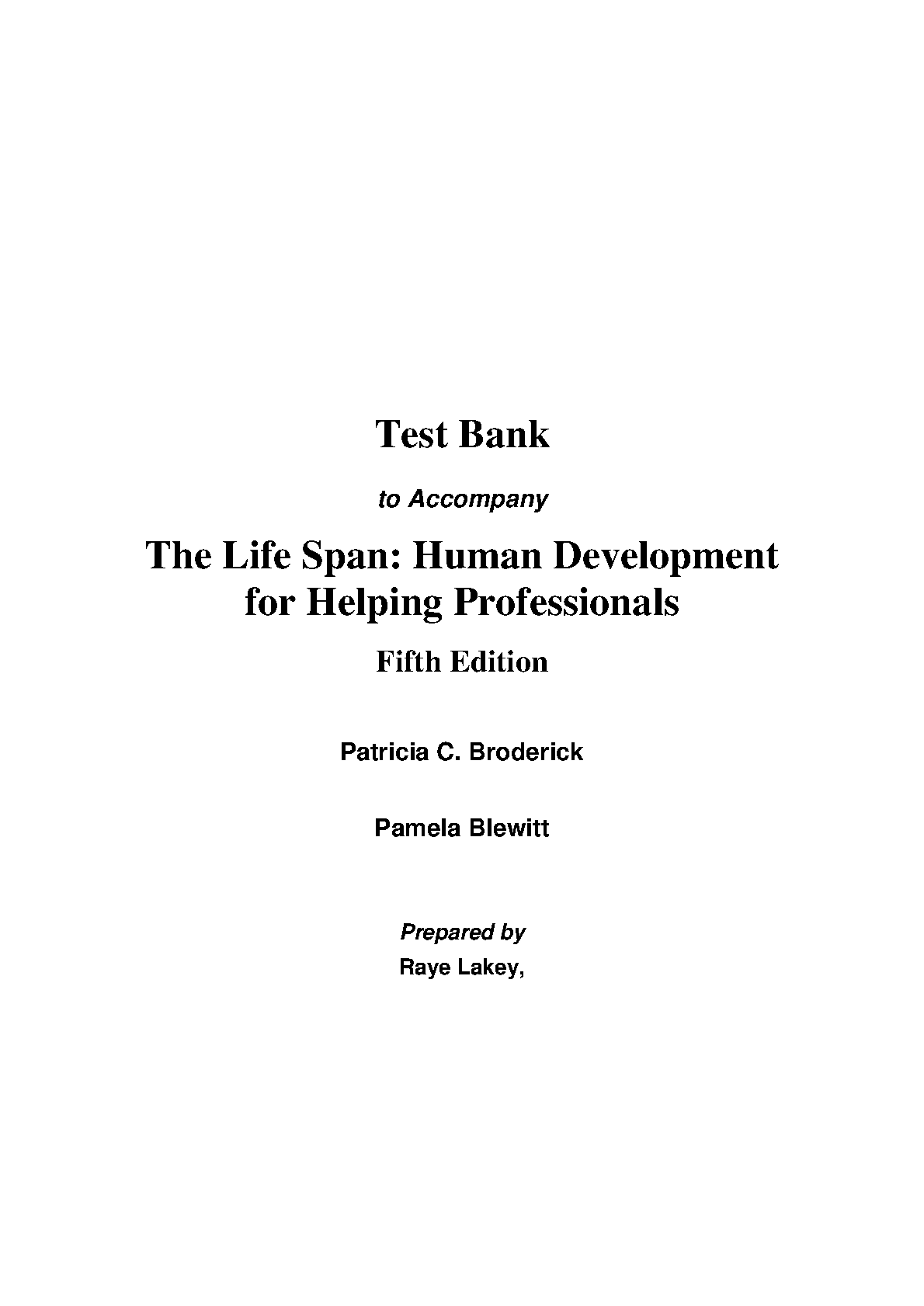 Test Bank

to Accompany

The Life Span: Human Development for Helping Professionals

Fifth Edition

Patricia C. Broderick

Pamela Blewitt

Prepared by
Raye Lakey,